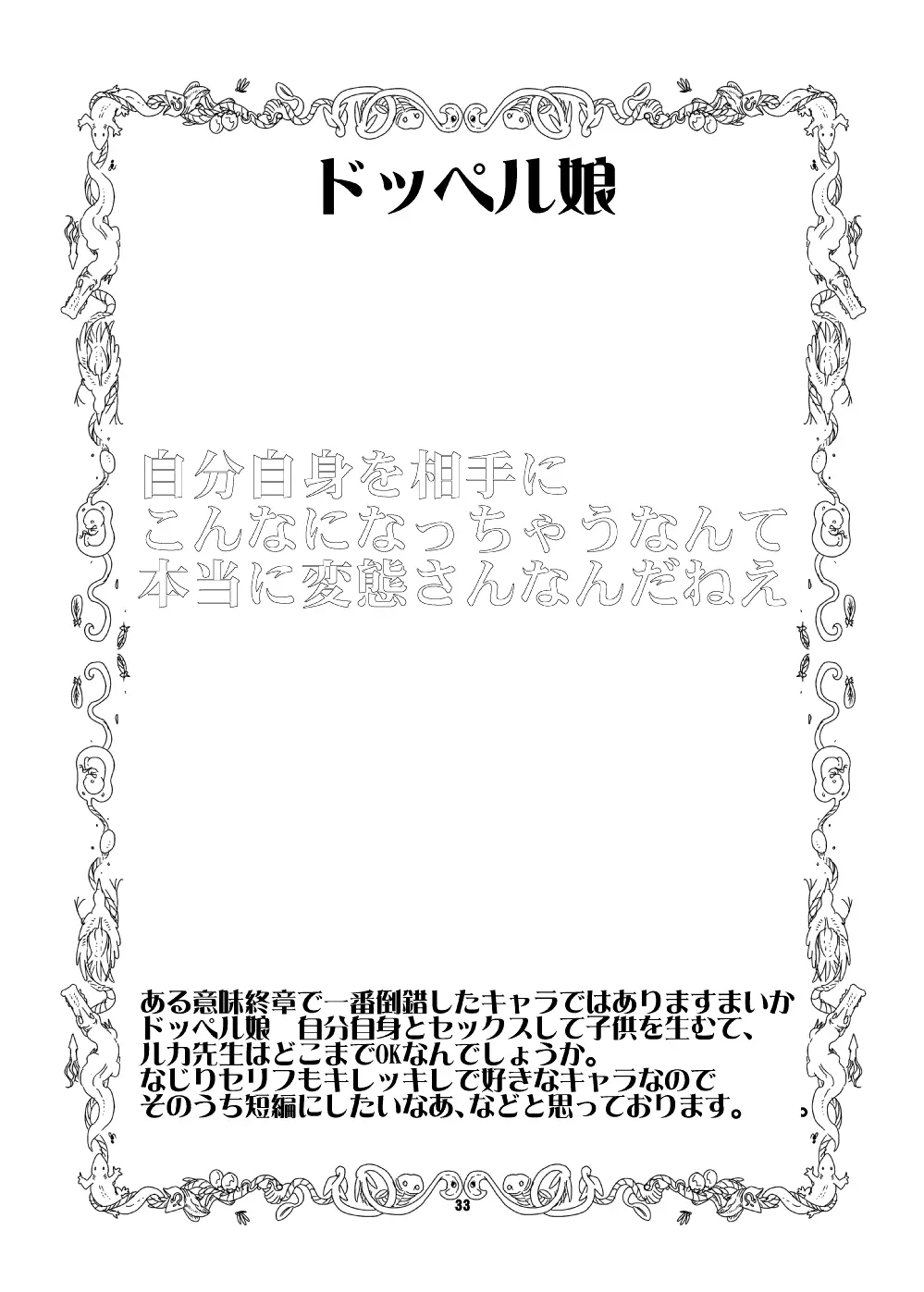 ドッペル娘

自分自身を相手に
こんなになっちゃうなんて
本当に変態さんなんだねえ

ある意味終章で一番倒錯したキャラではありますまいか
ドッペル娘　自分自身とセックスして子供を生むて、
ルカ先生はどこまでOKなんでしょうか。
なじりセリフもキレッキレで好きなキャラなので
そのうち短編にしたいなあ、などと思っております。

33